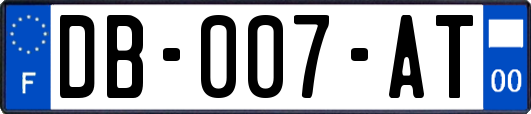 F

DB-007-AT

00